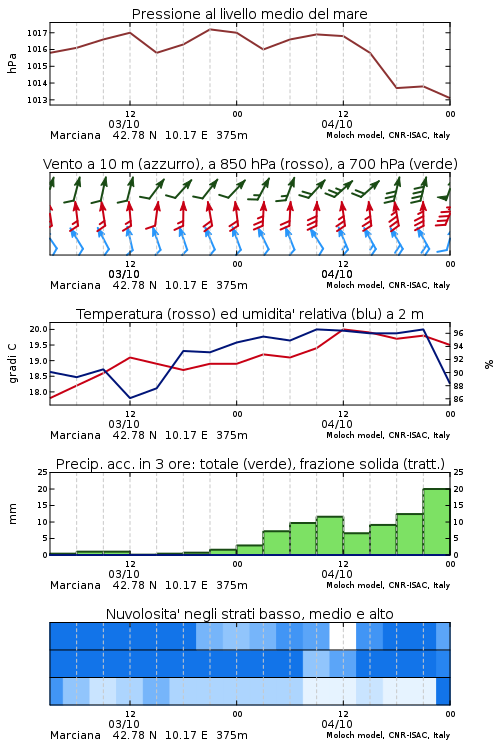 Pressione al livello medio del mare

hPa

1017
1016
1015
1014
1013

12
03/10
00
12
04/10
00

Marciana 42.78 N 10.17 E 375m
Moloch model, CNR-ISAC, Italy

Vento a 10 m (azzurro), a 850 hPa (rosso), a 700 hPa (verde)

12
03/10
00
12
04/10
00

Marciana 42.78 N 10.17 E 375m
Moloch model, CNR-ISAC, Italy

Temperatura (rosso) ed umidita' relativa (blu) a 2 m

gradi C

20.0
19.5
19.0
18.5
18.0

96
94
92
90
88
86

%

12
03/10
00
12
04/10
00

Marciana 42.78 N 10.17 E 375m
Moloch model, CNR-ISAC, Italy

Precip. acc. in 3 ore: totale (verde), frazione solida (tratt.)

mm

25
20
15
10
5
0

25
20
15
10
5
0

12
03/10
00
12
04/10
00

Marciana 42.78 N 10.17 E 375m
Moloch model, CNR-ISAC, Italy

Nuvolosita' negli strati basso, medio e alto

12
03/10
00
12
04/10
00

Marciana 42.78 N 10.17 E 375m
Moloch model, CNR-ISAC, Italy